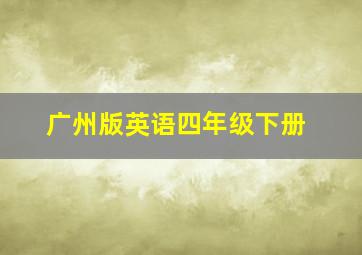 广州版英语四年级下册